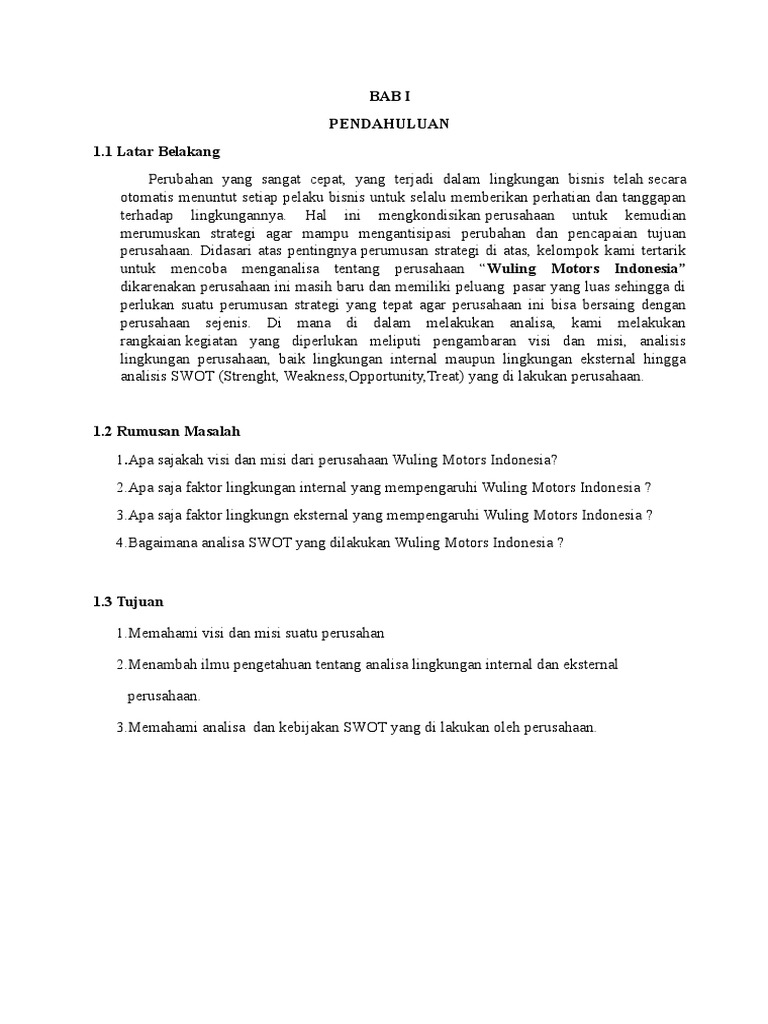 BAB I

PENDAHULUAN

1.1 Latar Belakang

Perubahan yang sangat cepat, yang terjadi dalam lingkungan bisnis telah secara otomatis menuntut setiap pelaku bisnis untuk selalu memberikan perhatian dan tanggapan terhadap lingkungannya. Hal ini mengkondisikan perusahaan untuk kemudian merumuskan strategi agar mampu mengantisipasi perubahan dan pencapaian tujuan perusahaan. Didasari atas pentingnya perumusan strategi di atas, kelompok kami tertarik untuk mencoba menganalisa tentang perusahaan "Wuling Motors Indonesia" dikarenakan perusahaan ini masih baru dan memiliki peluang pasar yang luas sehingga di perlukan suatu perumusan strategi yang tepat agar perusahaan ini bisa bersaing dengan perusahaan sejenis. Di mana di dalam melakukan analisa, kami melakukan rangkaian kegiatan yang diperlukan meliputi pengambaran visi dan misi, analisis lingkungan perusahaan, baik lingkungan internal maupun lingkungan eksternal hingga analisis SWOT (Strenght, Weakness,Opportunity,Treat) yang di lakukan perusahaan.

1.2 Rumusan Masalah

1.Apa sajakah visi dan misi dari perusahaan Wuling Motors Indonesia?

2.Apa saja faktor lingkungan internal yang mempengaruhi Wuling Motors Indonesia ?

3.Apa saja faktor lingkungn eksternal yang mempengaruhi Wuling Motors Indonesia ?

4.Bagaimana analisa SWOT yang dilakukan Wuling Motors Indonesia ?

1.3 Tujuan

1.Memahami visi dan misi suatu perusahan

2.Menambah ilmu pengetahuan tentang analisa lingkungan internal dan eksternal perusahaan.

3.Memahami analisa dan kebijakan SWOT yang di lakukan oleh perusahaan.